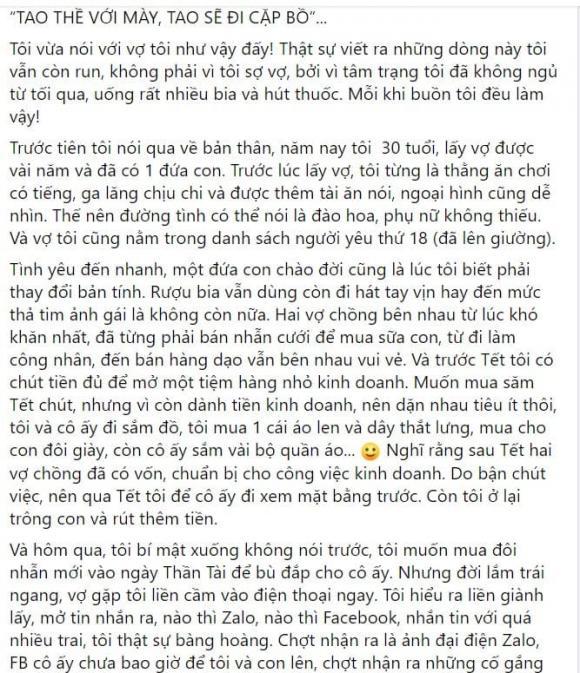 "TAO THỀ VỚI MÀY, TAO SẼ ĐI CẶP BỒ"...

Tôi vừa nói với vợ tôi như vậy đấy! Thật sự viết ra những dòng này tôi vẫn còn run, không phải vì tôi sợ vợ, bởi vì tâm trạng tôi đã không ngủ từ tối qua, uống rất nhiều bia và hút thuốc. Mỗi khi buồn tôi đều làm vậy!

Trước tiên tôi nói qua về bản thân, năm nay tôi 30 tuổi, lấy vợ được vài năm và đã có 1 đứa con. Trước lúc lấy vợ, tôi từng là thằng ăn chơi có tiếng, ga lăng chịu chi và được thêm tài ăn nói, ngoại hình cũng dễ nhìn. Thế nên đường tình có thể nói là đào hoa, phụ nữ không thiếu. Và vợ tôi cũng nằm trong danh sách người yêu thứ 18 (đã lên giường).

Tình yêu đến nhanh, một đứa con chào đời cũng là lúc tôi biết phải thay đổi bản tính. Rượu bia vẫn dùng còn đi hát tay vịn hay đến mức thả tim ảnh gái là không còn nữa. Hai vợ chồng bên nhau từ lúc khó khăn nhất, đã từng phải bán nhẫn cưới để mua sữa con, từ đi làm công nhân, đến bán hàng dạo vẫn bên nhau vui vẻ. Và trước Tết tôi có chút tiền đủ để mở một tiệm hàng nhỏ kinh doanh. Muốn mua săm Tết chút, nhưng vì còn dành tiền kinh doanh, nên dặn nhau tiêu ít thôi, tôi và cô ấy đi sắm đồ, tôi mua 1 cái áo len và dây thắt lưng, mua cho con đôi giày, còn cô ấy sắm vài bộ quần áo... Nghĩ rằng sau Tết hai vợ chồng đã có vốn, chuẩn bị cho công việc kinh doanh. Do bận chút việc, nên qua Tết tôi để cô ấy đi xem mặt bằng trước. Còn tôi ở lại trông con và rút thêm tiền.

Và hôm qua, tôi bí mật xuống không nói trước, tôi muốn mua đôi nhẫn mới vào ngày Thần Tài để bù đắp cho cô ấy. Nhưng đời lắm trái ngang, vợ gặp tôi liền cầm vào điện thoại ngay. Tôi hiểu ra liền giành lấy, mở tin nhắn ra, nào thì Zalo, nào thì Facebook, nhắn tin với quá nhiều trai, tôi thật sự bàng hoàng. Chợt nhận ra là ảnh đại điện Zalo, FB cô ấy chưa bao giờ để tôi và con lên, chợt nhận ra những cố gắng